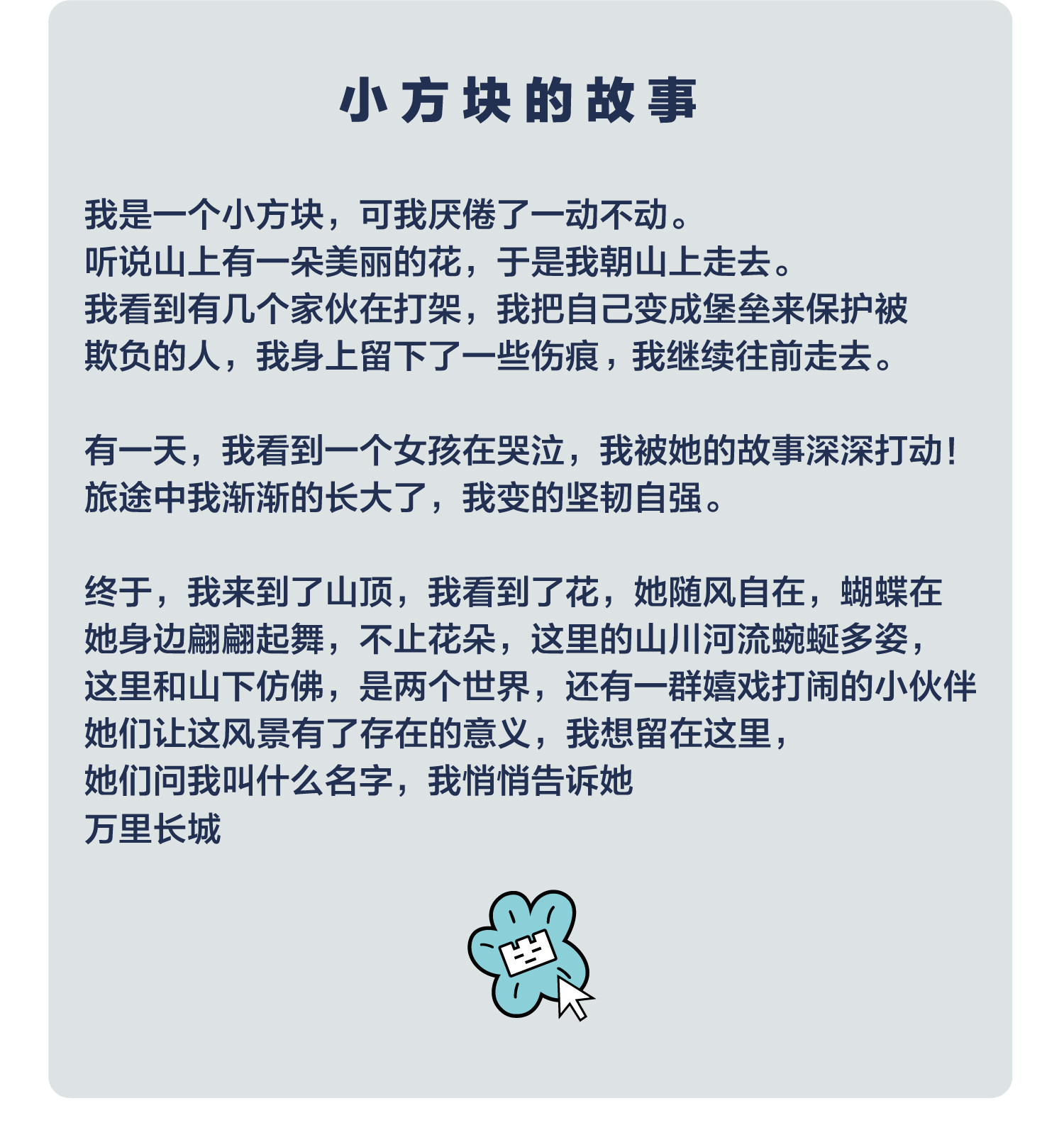 小方块的故事

我是一个小方块，可我厌倦了一动不动。
听说山上有一朵美丽的花，于是我朝山上走去。
我看到有几个家伙在打架，我把自己变成堡垒来保护被欺负的人，我身上留下了一些伤痕，我继续往前走去。

有一天，我看到一个女孩在哭泣，我被她的故事深深打动！
旅途中我渐渐的长大了，我变的坚韧自强。

终于，我来到了山顶，我看到了花，她随风自在，蝴蝶在她身边翩翩起舞，不止花朵，这里的山川河流蜿蜒多姿，
这里和山下仿佛，是两个世界，还有一群嬉戏打闹的小伙伴
她们让这风景有了存在的意义，我想留在这里，
她们问我叫什么名字，我悄悄告诉她
万里长城